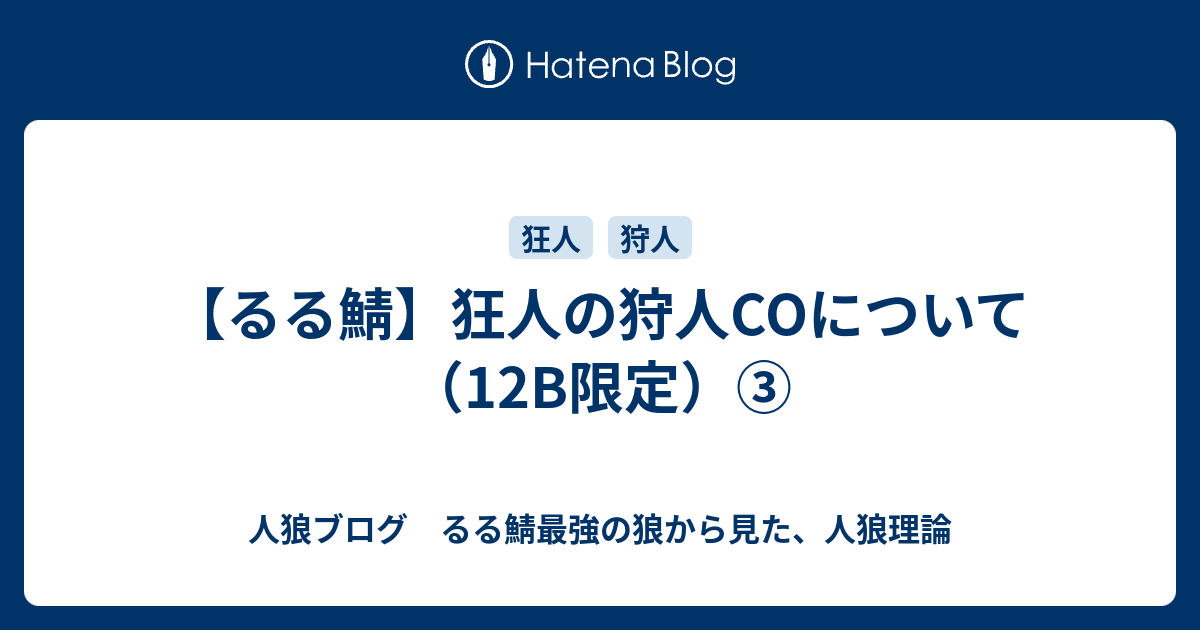 Hatena Blog

狂人

狩人

【るる鯖】狂人の狩人COについて（12B限定）③

人狼ブログ　るる鯖最強の狼から見た、人狼理論